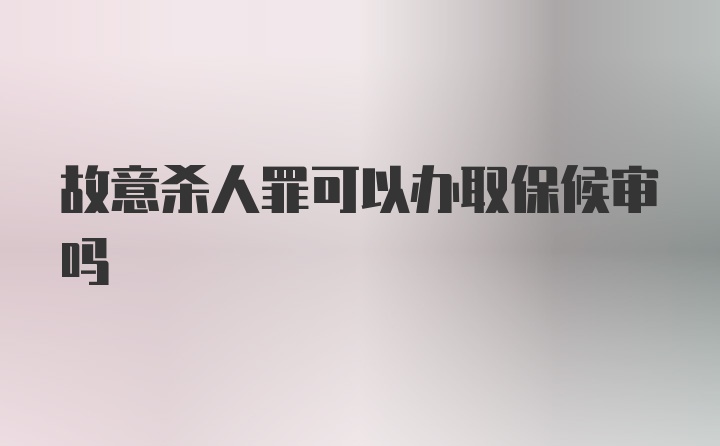 故意杀人罪可以办取保候审吗